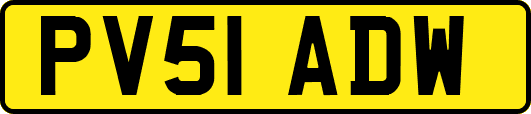 PV51 ADW